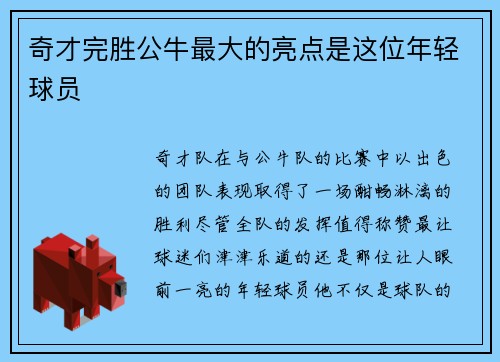 奇才完胜公牛最大的亮点是这位年轻球员

奇才队在与公牛队的比赛中以出色的团队表现取得了一场酣畅淋漓的胜利尽管全队的发挥值得称赞最让球迷们津津乐道的还是那位让人眼前一亮的年轻球员他不仅是球队的